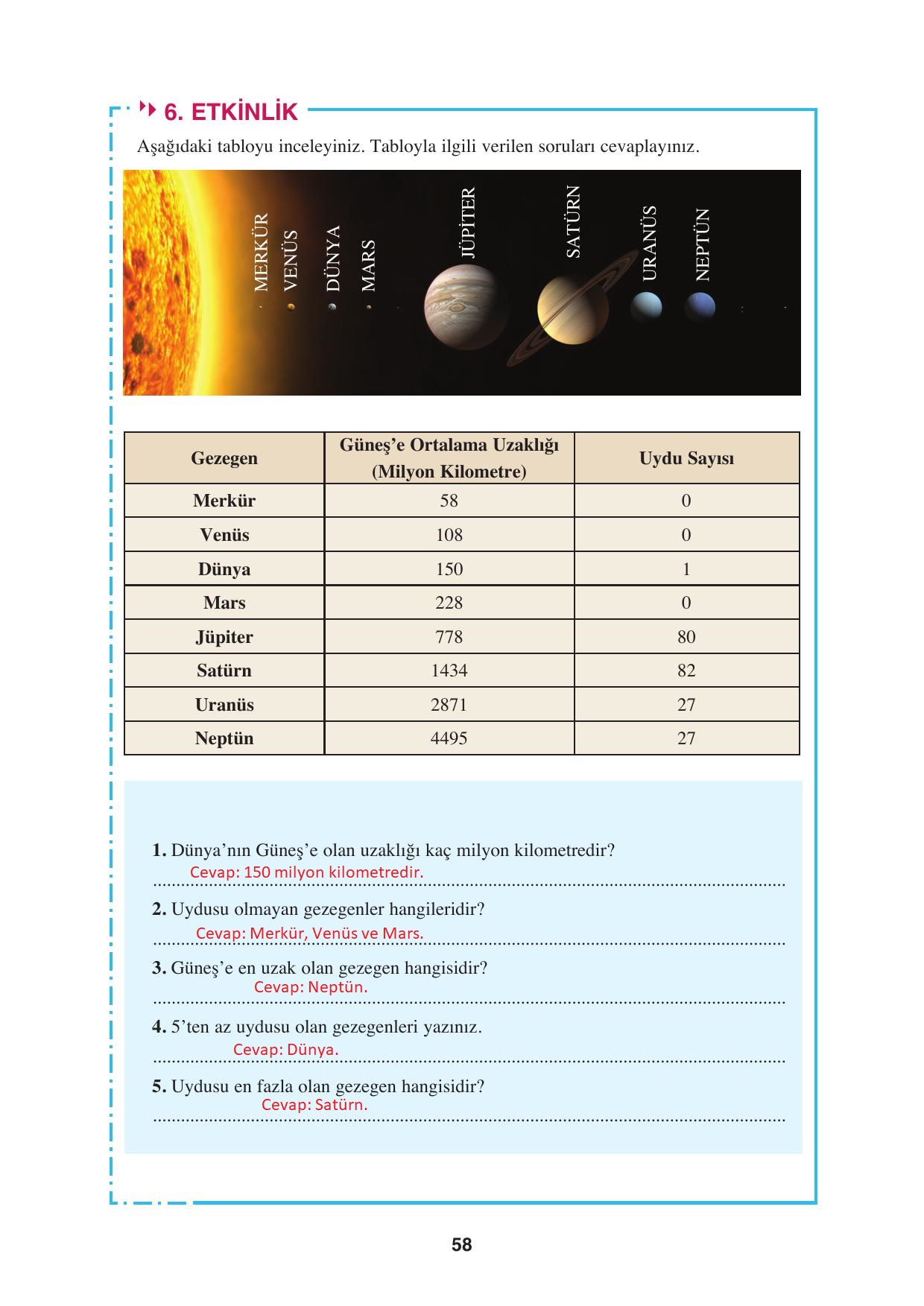 6. ETKİNLİK

Aşağıdaki tabloyu inceleyiniz. Tabloyla ilgili verilen soruları cevaplayınız.

MERKÜR VENÜS DÜNYA MARS JÜPİTER SATÜRN URANÜS NEPTÜN

| Gezegen | Güneş'e Ortalama Uzaklığı (Milyon Kilometre) | Uydu Sayısı |
|---|---|---|
| Merkür | 58 | 0 |
| Venüs | 108 | 0 |
| Dünya | 150 | 1 |
| Mars | 228 | 0 |
| Jüpiter | 778 | 80 |
| Satürn | 1434 | 82 |
| Uranüs | 2871 | 27 |
| Neptün | 4495 | 27 |

1. Dünya'nın Güneş'e olan uzaklığı kaç milyon kilometredir?
Cevap: 150 milyon kilometredir.

2. Uydusu olmayan gezegenler hangileridir?
Cevap: Merkür, Venüs ve Mars.

3. Güneş'e en uzak olan gezegen hangisidir?
Cevap: Neptün.

4. 5'ten az uydusu olan gezegenleri yazınız.
Cevap: Dünya.

5. Uydusu en fazla olan gezegen hangisidir?
Cevap: Satürn.

58